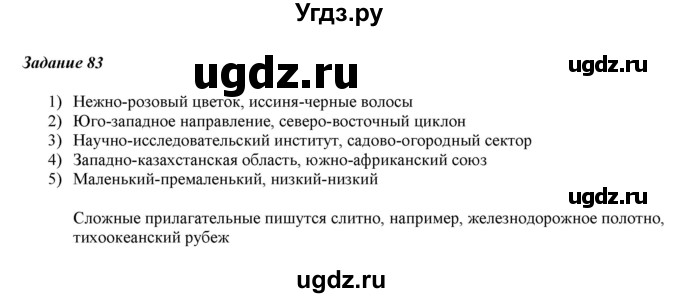 Угдз.ру

Задание 83

ugdz.ru

ugdz.ru

1) Нежно-розовый цветок, иссиня-черные волосы
2) Юго-западное направление, северо-восточный циклон
3) Научно-исследовательский институт, садово-огородный сектор
4) Западно-казахстанская область, южно-африканский союз
5) Маленький-премаленький, низкий-низкий

ugdz.ru

Сложные прилагательные пишутся слитно, например, железнодорожное полотно, тихоокеанский рубеж

ugdz.ru